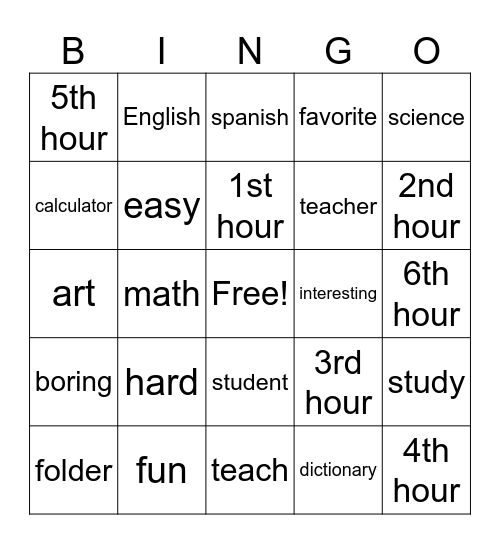 | B | I | N | G | O |
|---|---|---|---|---|
| 5th hour | English | spanish | favorite | science |
| calculator | easy | 1st hour | teacher | 2nd hour |
| art | math | Free! | interesting | 6th hour |
| boring | hard | student | 3rd hour | study |
| folder | fun | teach | dictionary | 4th hour |